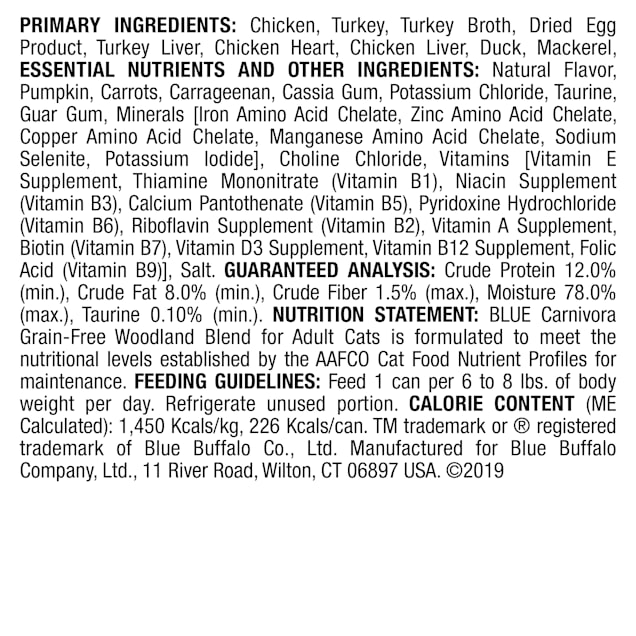 PRIMARY INGREDIENTS: Chicken, Turkey, Turkey Broth, Dried Egg Product, Turkey Liver, Chicken Heart, Chicken Liver, Duck, Mackerel, ESSENTIAL NUTRIENTS AND OTHER INGREDIENTS: Natural Flavor, Pumpkin, Carrots, Carrageenan, Cassia Gum, Potassium Chloride, Taurine, Guar Gum, Minerals [Iron Amino Acid Chelate, Zinc Amino Acid Chelate, Copper Amino Acid Chelate, Manganese Amino Acid Chelate, Sodium Selenite, Potassium Iodide], Choline Chloride, Vitamins [Vitamin E Supplement, Thiamine Mononitrate (Vitamin B1), Niacin Supplement (Vitamin B3), Calcium Pantothenate (Vitamin B5), Pyridoxine Hydrochloride (Vitamin B6), Riboflavin Supplement (Vitamin B2), Vitamin A Supplement, Biotin (Vitamin B7), Vitamin D3 Supplement, Vitamin B12 Supplement, Folic Acid (Vitamin B9)], Salt. GUARANTEED ANALYSIS: Crude Protein 12.0% (min.), Crude Fat 8.0% (min.), Crude Fiber 1.5% (max.), Moisture 78.0% (max.), Taurine 0.10% (min.). NUTRITION STATEMENT: BLUE Carnivora Grain-Free Woodland Blend for Adult Cats is formulated to meet the nutritional levels established by the AAFCO Cat Food Nutrient Profiles for maintenance. FEEDING GUIDELINES: Feed 1 can per 6 to 8 lbs. of body weight per day. Refrigerate unused portion. CALORIE CONTENT (ME Calculated): 1,450 Kcals/kg, 226 Kcals/can. TM trademark or ® registered trademark of Blue Buffalo Co., Ltd. Manufactured for Blue Buffalo Company, Ltd., 11 River Road, Wilton, CT 06897 USA. ©2019